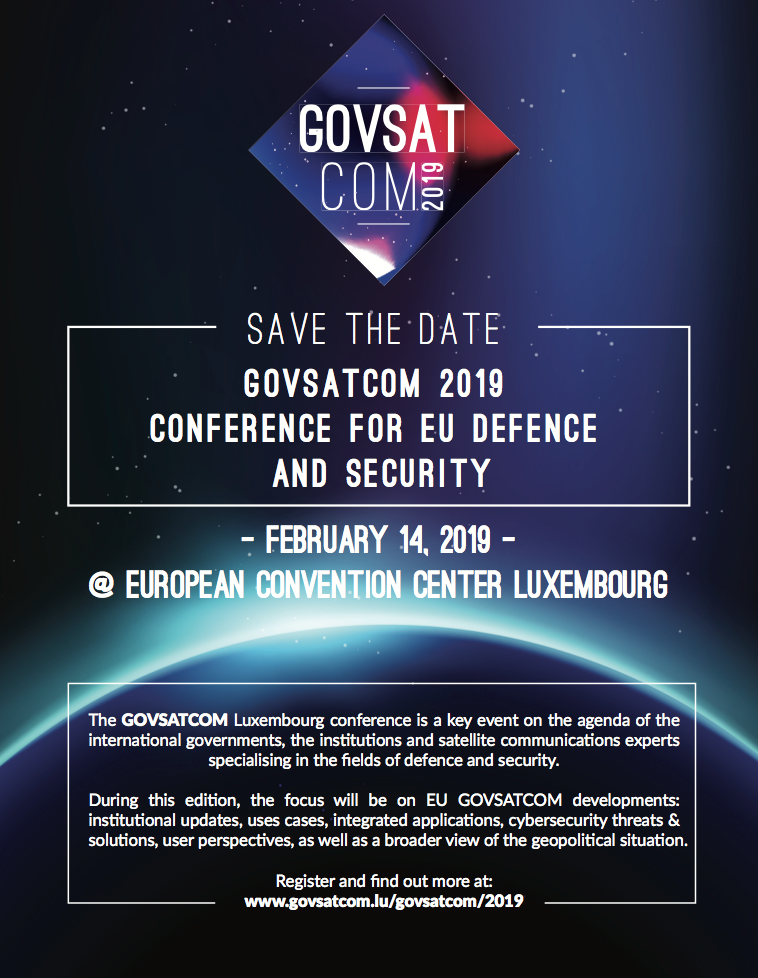 GOVSAT
COM 2019

SAVE THE DATE

GOVSATCOM 2019
CONFERENCE FOR EU DEFENCE AND SECURITY

- FEBRUARY 14, 2019 -
@ EUROPEAN CONVENTION CENTER LUXEMBOURG

The GOVSATCOM Luxembourg conference is a key event on the agenda of the international governments, the institutions and satellite communications experts specialising in the fields of defence and security.

During this edition, the focus will be on EU GOVSATCOM developments: institutional updates, uses cases, integrated applications, cybersecurity threats & solutions, user perspectives, as well as a broader view of the geopolitical situation.

Register and find out more at:
www.govsatcom.lu/govsatcom/2019